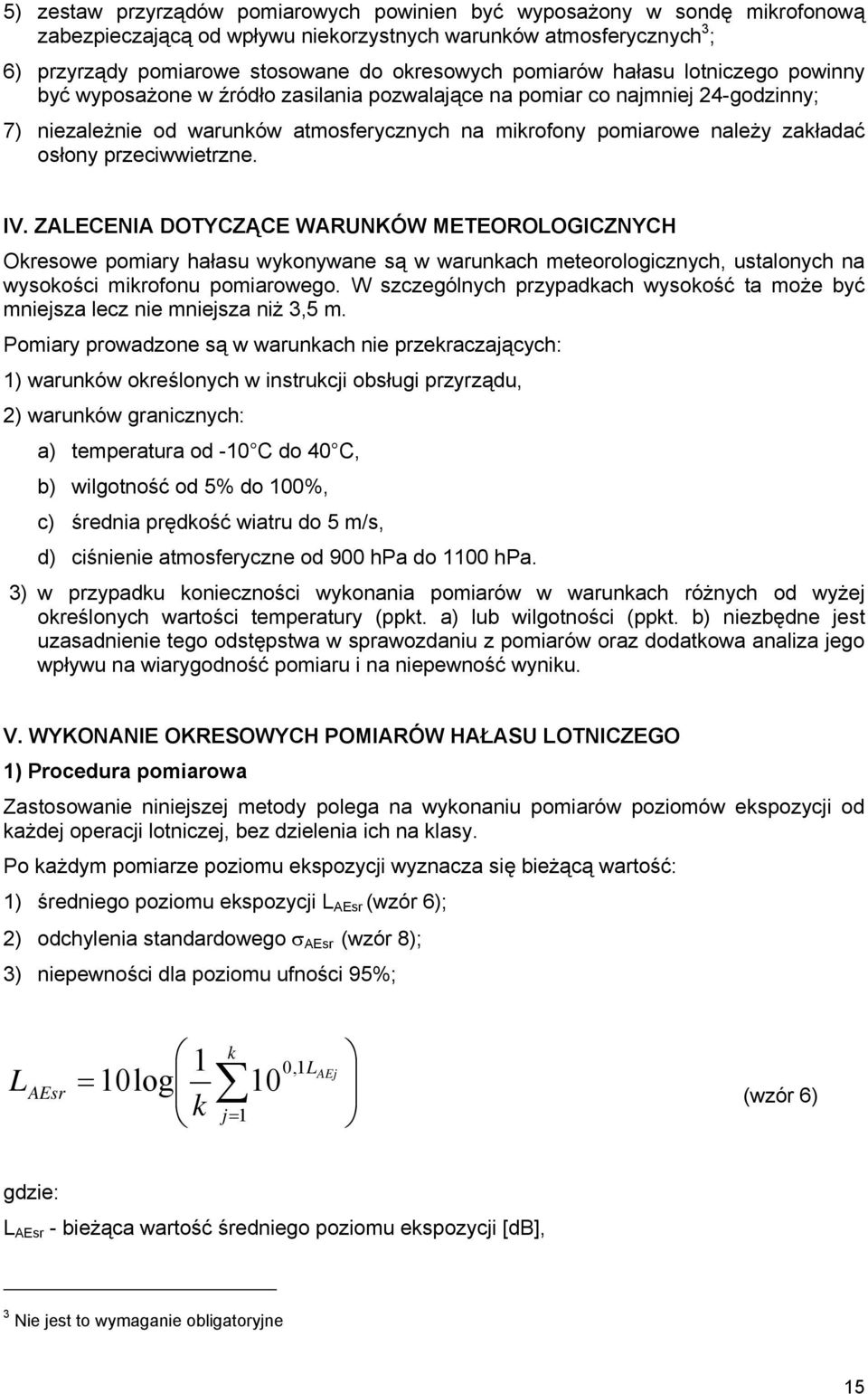 5) zestaw przyrządów pomiarowych powinien być wyposażony w sondę mikrofonową zabezpieczającą od wpływu niekorzystnych warunków atmosferycznych$^3$;

6) przyrządy pomiarowe stosowane do okresowych pomiarów hałasu lotniczego powinny być wyposażone w źródło zasilania pozwalające na pomiar co najmniej 24-godzinny;

7) niezależnie od warunków atmosferycznych na mikrofony pomiarowe należy zakładać osłony przeciwwietrzne.

IV. ZALECENIA DOTYCZĄCE WARUNKÓW METEOROLOGICZNYCH

Okresowe pomiary hałasu wykonywane są w warunkach meteorologicznych, ustalonych na wysokości mikrofonu pomiarowego. W szczególnych przypadkach wysokość ta może być mniejsza lecz nie mniejsza niż 3,5 m.

Pomiary prowadzone są w warunkach nie przekraczających:

1) warunków określonych w instrukcji obsługi przyrządu,

2) warunków granicznych:

a) temperatura od -10 C do 40 C,

b) wilgotność od 5% do 100%,

c) średnia prędkość wiatru do 5 m/s,

d) ciśnienie atmosferyczne od 900 hPa do 1100 hPa.

3) w przypadku konieczności wykonania pomiarów w warunkach różnych od wyżej określonych wartości temperatury (ppkt. a) lub wilgotności (ppkt. b) niezbędne jest uzasadnienie tego odstępstwa w sprawozdaniu z pomiarów oraz dodatkowa analiza jego wpływu na wiarygodność pomiaru i na niepewność wyniku.

V. WYKONANIE OKRESOWYCH POMIARÓW HAŁASU LOTNICZEGO

1) Procedura pomiarowa

Zastosowanie niniejszej metody polega na wykonaniu pomiarów poziomów ekspozycji od każdej operacji lotniczej, bez dzielenia ich na klasy.

Po każdym pomiarze poziomu ekspozycji wyznacza się bieżącą wartość:

1) średniego poziomu ekspozycji $L_{AEsr}$ (wzór 6);

2) odchylenia standardowego $\sigma_{AEsr}$ (wzór 8);

3) niepewności dla poziomu ufności 95%;

$L_{AEsr} = 10\log\left(\frac{1}{k}\sum_{j=1}^{k}10^{0,1L_{AEj}}\right)$ (wzór 6)

gdzie:

$L_{AEsr}$ - bieżąca wartość średniego poziomu ekspozycji [dB],

$^3$ Nie jest to wymaganie obligatoryjne

15